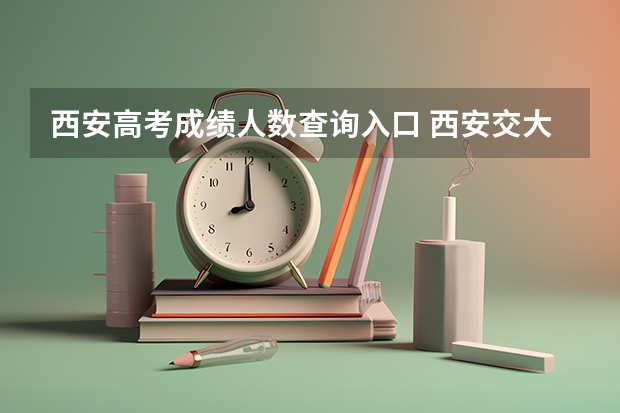 西安高考成绩人数查询入口 西安交大

12
1
2
3
4
5
6
7
8
9
10
11